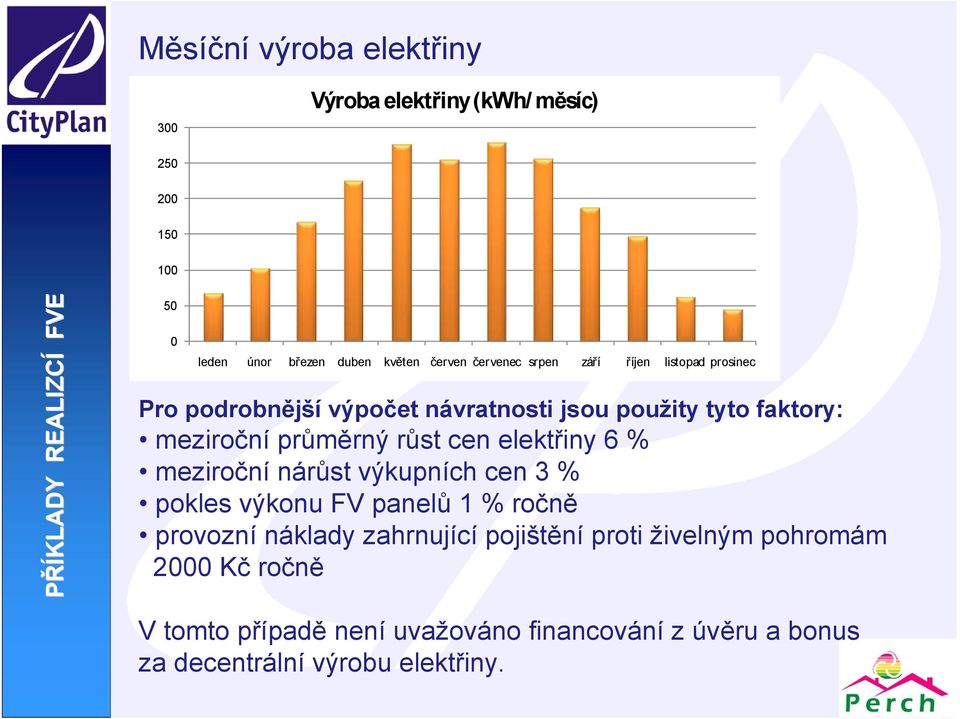 CityPlan

PŘÍKLADY REALIZCÍ FVE

Měsíční výroba elektřiny

Výroba elektřiny (kWh/ měsíc)

300
250
200
150
100
50
0

leden únor březen duben květen červen červenec srpen září říjen listopad prosinec

Pro podrobnější výpočet návratnosti jsou použity tyto faktory:
• meziroční průměrný růst cen elektřiny 6 %
• meziroční nárůst výkupních cen 3 %
• pokles výkonu FV panelů 1 % ročně
• provozní náklady zahrnující pojištění proti živelným pohromám 2000 Kč ročně

V tomto případě není uvažováno financování z úvěru a bonus za decentrální výrobu elektřiny.

Perch